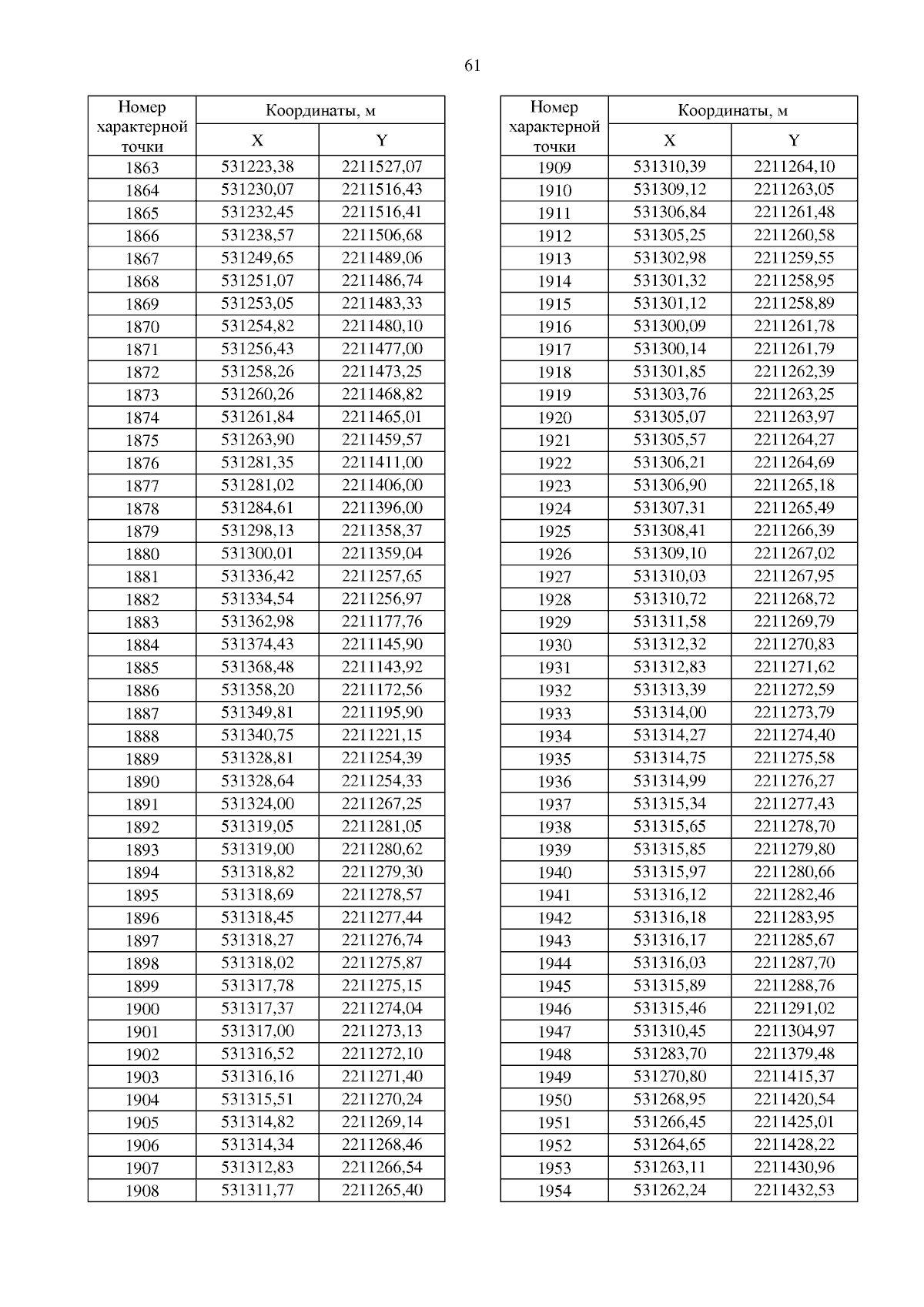 61

| Номер характерной точки | Координаты, м X | Координаты, м Y |
|---|---|---|
| 1863 | 531223,38 | 2211527,07 |
| 1864 | 531230,07 | 2211516,43 |
| 1865 | 531232,45 | 2211516,41 |
| 1866 | 531238,57 | 2211506,68 |
| 1867 | 531249,65 | 2211489,06 |
| 1868 | 531251,07 | 2211486,74 |
| 1869 | 531253,05 | 2211483,33 |
| 1870 | 531254,82 | 2211480,10 |
| 1871 | 531256,43 | 2211477,00 |
| 1872 | 531258,26 | 2211473,25 |
| 1873 | 531260,26 | 2211468,82 |
| 1874 | 531261,84 | 2211465,01 |
| 1875 | 531263,90 | 2211459,57 |
| 1876 | 531281,35 | 2211411,00 |
| 1877 | 531281,02 | 2211406,00 |
| 1878 | 531284,61 | 2211396,00 |
| 1879 | 531298,13 | 2211358,37 |
| 1880 | 531300,01 | 2211359,04 |
| 1881 | 531336,42 | 2211257,65 |
| 1882 | 531334,54 | 2211256,97 |
| 1883 | 531362,98 | 2211177,76 |
| 1884 | 531374,43 | 2211145,90 |
| 1885 | 531368,48 | 2211143,92 |
| 1886 | 531358,20 | 2211172,56 |
| 1887 | 531349,81 | 2211195,90 |
| 1888 | 531340,75 | 2211221,15 |
| 1889 | 531328,81 | 2211254,39 |
| 1890 | 531328,64 | 2211254,33 |
| 1891 | 531324,00 | 2211267,25 |
| 1892 | 531319,05 | 2211281,05 |
| 1893 | 531319,00 | 2211280,62 |
| 1894 | 531318,82 | 2211279,30 |
| 1895 | 531318,69 | 2211278,57 |
| 1896 | 531318,45 | 2211277,44 |
| 1897 | 531318,27 | 2211276,74 |
| 1898 | 531318,02 | 2211275,87 |
| 1899 | 531317,78 | 2211275,15 |
| 1900 | 531317,37 | 2211274,04 |
| 1901 | 531317,00 | 2211273,13 |
| 1902 | 531316,52 | 2211272,10 |
| 1903 | 531316,16 | 2211271,40 |
| 1904 | 531315,51 | 2211270,24 |
| 1905 | 531314,82 | 2211269,14 |
| 1906 | 531314,34 | 2211268,46 |
| 1907 | 531312,83 | 2211266,54 |
| 1908 | 531311,77 | 2211265,40 |

| Номер характерной точки | Координаты, м X | Координаты, м Y |
|---|---|---|
| 1909 | 531310,39 | 2211264,10 |
| 1910 | 531309,12 | 2211263,05 |
| 1911 | 531306,84 | 2211261,48 |
| 1912 | 531305,25 | 2211260,58 |
| 1913 | 531302,98 | 2211259,55 |
| 1914 | 531301,32 | 2211258,95 |
| 1915 | 531301,12 | 2211258,89 |
| 1916 | 531300,09 | 2211261,78 |
| 1917 | 531300,14 | 2211261,79 |
| 1918 | 531301,85 | 2211262,39 |
| 1919 | 531303,76 | 2211263,25 |
| 1920 | 531305,07 | 2211263,97 |
| 1921 | 531305,57 | 2211264,27 |
| 1922 | 531306,21 | 2211264,69 |
| 1923 | 531306,90 | 2211265,18 |
| 1924 | 531307,31 | 2211265,49 |
| 1925 | 531308,41 | 2211266,39 |
| 1926 | 531309,10 | 2211267,02 |
| 1927 | 531310,03 | 2211267,95 |
| 1928 | 531310,72 | 2211268,72 |
| 1929 | 531311,58 | 2211269,79 |
| 1930 | 531312,32 | 2211270,83 |
| 1931 | 531312,83 | 2211271,62 |
| 1932 | 531313,39 | 2211272,59 |
| 1933 | 531314,00 | 2211273,79 |
| 1934 | 531314,27 | 2211274,40 |
| 1935 | 531314,75 | 2211275,58 |
| 1936 | 531314,99 | 2211276,27 |
| 1937 | 531315,34 | 2211277,43 |
| 1938 | 531315,65 | 2211278,70 |
| 1939 | 531315,85 | 2211279,80 |
| 1940 | 531315,97 | 2211280,66 |
| 1941 | 531316,12 | 2211282,46 |
| 1942 | 531316,18 | 2211283,95 |
| 1943 | 531316,17 | 2211285,67 |
| 1944 | 531316,03 | 2211287,70 |
| 1945 | 531315,89 | 2211288,76 |
| 1946 | 531315,46 | 2211291,02 |
| 1947 | 531310,45 | 2211304,97 |
| 1948 | 531283,70 | 2211379,48 |
| 1949 | 531270,80 | 2211415,37 |
| 1950 | 531268,95 | 2211420,54 |
| 1951 | 531266,45 | 2211425,01 |
| 1952 | 531264,65 | 2211428,22 |
| 1953 | 531263,11 | 2211430,96 |
| 1954 | 531262,24 | 2211432,53 |